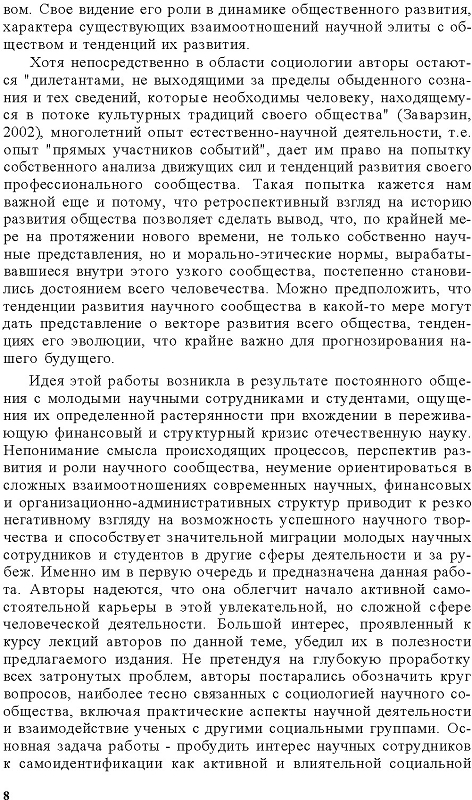 вом. Свое видение его роли в динамике общественного развития, характера существующих взаимоотношений научной элиты с обществом и тенденций их развития.

Хотя непосредственно в области социологии авторы остаются "дилетантами, не выходящими за пределы обыденного сознания и тех сведений, которые необходимы человеку, находящемуся в потоке культурных традиций своего общества" (Заварзин, 2002), многолетний опыт естественно-научной деятельности, т.е. опыт "прямых участников событий", дает им право на попытку собственного анализа движущих сил и тенденций развития своего профессионального сообщества. Такая попытка кажется нам важной еще и потому, что ретроспективный взгляд на историю развития общества позволяет сделать вывод, что, по крайней мере на протяжении нового времени, не только собственно научные представления, но и морально-этические нормы, вырабатывавшиеся внутри этого узкого сообщества, постепенно становились достоянием всего человечества. Можно предположить, что тенденции развития научного сообщества в какой-то мере могут дать представление о векторе развития всего общества, тенденциях его эволюции, что крайне важно для прогнозирования нашего будущего.

Идея этой работы возникла в результате постоянного общения с молодыми научными сотрудниками и студентами, ощущения их определенной растерянности при вхождении в переживающую финансовый и структурный кризис отечественную науку. Непонимание смысла происходящих процессов, перспектив развития и роли научного сообщества, неумение ориентироваться в сложных взаимоотношениях современных научных, финансовых и организационно-административных структур приводит к резко негативному взгляду на возможность успешного научного творчества и способствует значительной миграции молодых научных сотрудников и студентов в другие сферы деятельности и за рубеж. Именно им в первую очередь и предназначена данная работа. Авторы надеются, что она облегчит начало активной самостоятельной карьеры в этой увлекательной, но сложной сфере человеческой деятельности. Большой интерес, проявленный к курсу лекций авторов по данной теме, убедил их в полезности предлагаемого издания. Не претендуя на глубокую проработку всех затронутых проблем, авторы постарались обозначить круг вопросов, наиболее тесно связанных с социологией научного сообщества, включая практические аспекты научной деятельности и взаимодействие ученых с другими социальными группами. Основная задача работы - пробудить интерес научных сотрудников к самоидентификации как активной и влиятельной социальной

8